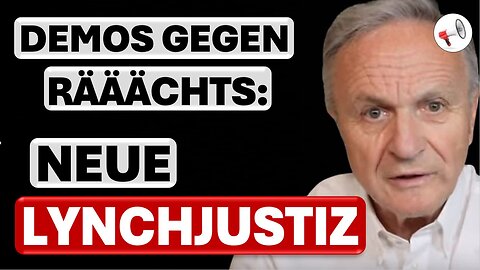 DEMOS GEGEN RÄÄÄCHTS:

NEUE

LYNCHJUSTIZ